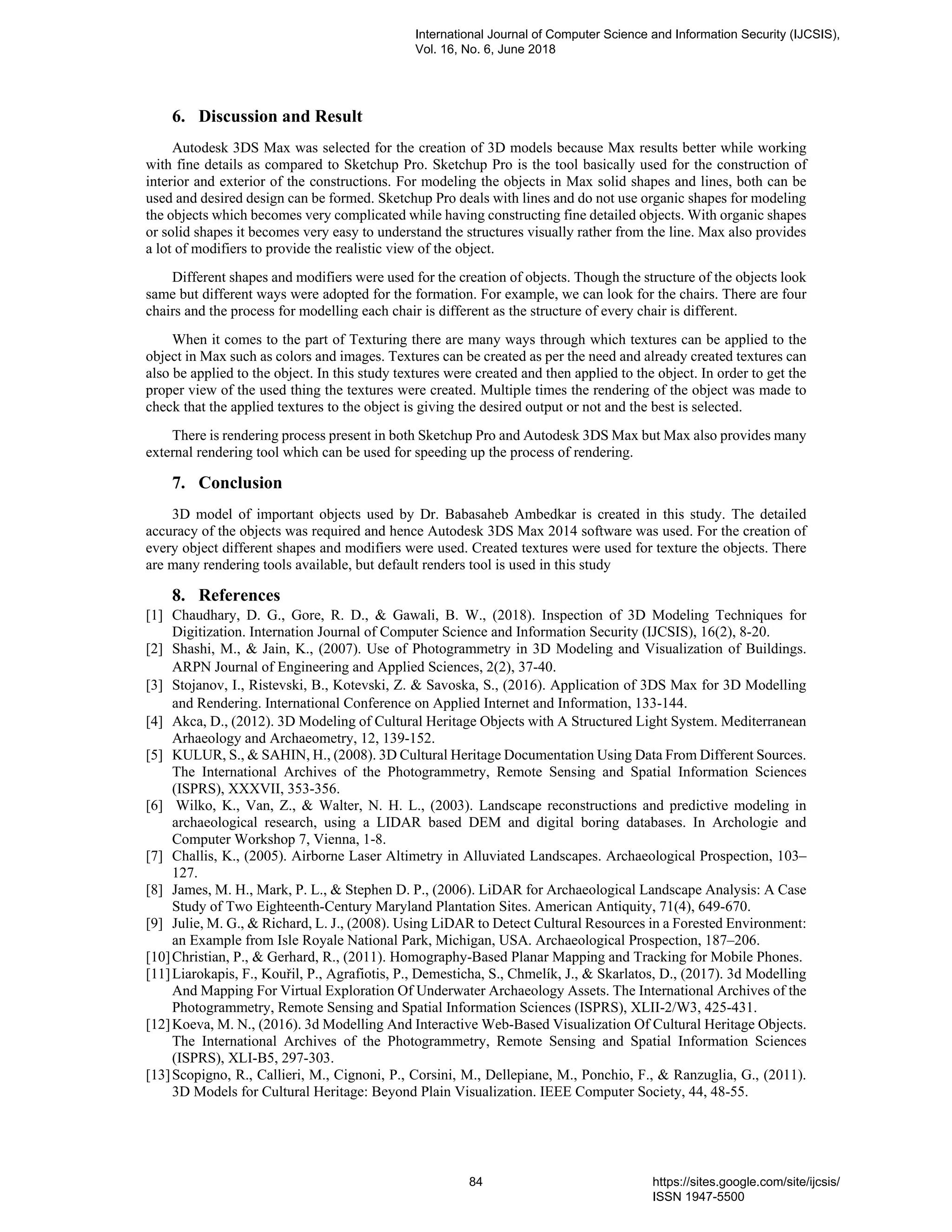 International Journal of Computer Science and Information Security (IJCSIS), Vol. 16, No. 6, June 2018

6. Discussion and Result

Autodesk 3DS Max was selected for the creation of 3D models because Max results better while working with fine details as compared to Sketchup Pro. Sketchup Pro is the tool basically used for the construction of interior and exterior of the constructions. For modeling the objects in Max solid shapes and lines, both can be used and desired design can be formed. Sketchup Pro deals with lines and do not use organic shapes for modeling the objects which becomes very complicated while having constructing fine detailed objects. With organic shapes or solid shapes it becomes very easy to understand the structures visually rather from the line. Max also provides a lot of modifiers to provide the realistic view of the object.

Different shapes and modifiers were used for the creation of objects. Though the structure of the objects look same but different ways were adopted for the formation. For example, we can look for the chairs. There are four chairs and the process for modelling each chair is different as the structure of every chair is different.

When it comes to the part of Texturing there are many ways through which textures can be applied to the object in Max such as colors and images. Textures can be created as per the need and already created textures can also be applied to the object. In this study textures were created and then applied to the object. In order to get the proper view of the used thing the textures were created. Multiple times the rendering of the object was made to check that the applied textures to the object is giving the desired output or not and the best is selected.

There is rendering process present in both Sketchup Pro and Autodesk 3DS Max but Max also provides many external rendering tool which can be used for speeding up the process of rendering.

7. Conclusion

3D model of important objects used by Dr. Babasaheb Ambedkar is created in this study. The detailed accuracy of the objects was required and hence Autodesk 3DS Max 2014 software was used. For the creation of every object different shapes and modifiers were used. Created textures were used for texture the objects. There are many rendering tools available, but default renders tool is used in this study

8. References

[1] Chaudhary, D. G., Gore, R. D., & Gawali, B. W., (2018). Inspection of 3D Modeling Techniques for Digitization. Internation Journal of Computer Science and Information Security (IJCSIS), 16(2), 8-20.
[2] Shashi, M., & Jain, K., (2007). Use of Photogrammetry in 3D Modeling and Visualization of Buildings. ARPN Journal of Engineering and Applied Sciences, 2(2), 37-40.
[3] Stojanov, I., Ristevski, B., Kotevski, Z. & Savoska, S., (2016). Application of 3DS Max for 3D Modelling and Rendering. International Conference on Applied Internet and Information, 133-144.
[4] Akca, D., (2012). 3D Modeling of Cultural Heritage Objects with A Structured Light System. Mediterranean Arhaeology and Archaeometry, 12, 139-152.
[5] KULUR, S., & SAHIN, H., (2008). 3D Cultural Heritage Documentation Using Data From Different Sources. The International Archives of the Photogrammetry, Remote Sensing and Spatial Information Sciences (ISPRS), XXXVII, 353-356.
[6] Wilko, K., Van, Z., & Walter, N. H. L., (2003). Landscape reconstructions and predictive modeling in archaeological research, using a LIDAR based DEM and digital boring databases. In Archologie and Computer Workshop 7, Vienna, 1-8.
[7] Challis, K., (2005). Airborne Laser Altimetry in Alluviated Landscapes. Archaeological Prospection, 103–127.
[8] James, M. H., Mark, P. L., & Stephen D. P., (2006). LiDAR for Archaeological Landscape Analysis: A Case Study of Two Eighteenth-Century Maryland Plantation Sites. American Antiquity, 71(4), 649-670.
[9] Julie, M. G., & Richard, L. J., (2008). Using LiDAR to Detect Cultural Resources in a Forested Environment: an Example from Isle Royale National Park, Michigan, USA. Archaeological Prospection, 187–206.
[10] Christian, P., & Gerhard, R., (2011). Homography-Based Planar Mapping and Tracking for Mobile Phones.
[11] Liarokapis, F., Kouřil, P., Agrafiotis, P., Demesticha, S., Chmelík, J., & Skarlatos, D., (2017). 3d Modelling And Mapping For Virtual Exploration Of Underwater Archaeology Assets. The International Archives of the Photogrammetry, Remote Sensing and Spatial Information Sciences (ISPRS), XLII-2/W3, 425-431.
[12] Koeva, M. N., (2016). 3d Modelling And Interactive Web-Based Visualization Of Cultural Heritage Objects. The International Archives of the Photogrammetry, Remote Sensing and Spatial Information Sciences (ISPRS), XLI-B5, 297-303.
[13] Scopigno, R., Callieri, M., Cignoni, P., Corsini, M., Dellepiane, M., Ponchio, F., & Ranzuglia, G., (2011). 3D Models for Cultural Heritage: Beyond Plain Visualization. IEEE Computer Society, 44, 48-55.

84

https://sites.google.com/site/ijcsis/
ISSN 1947-5500